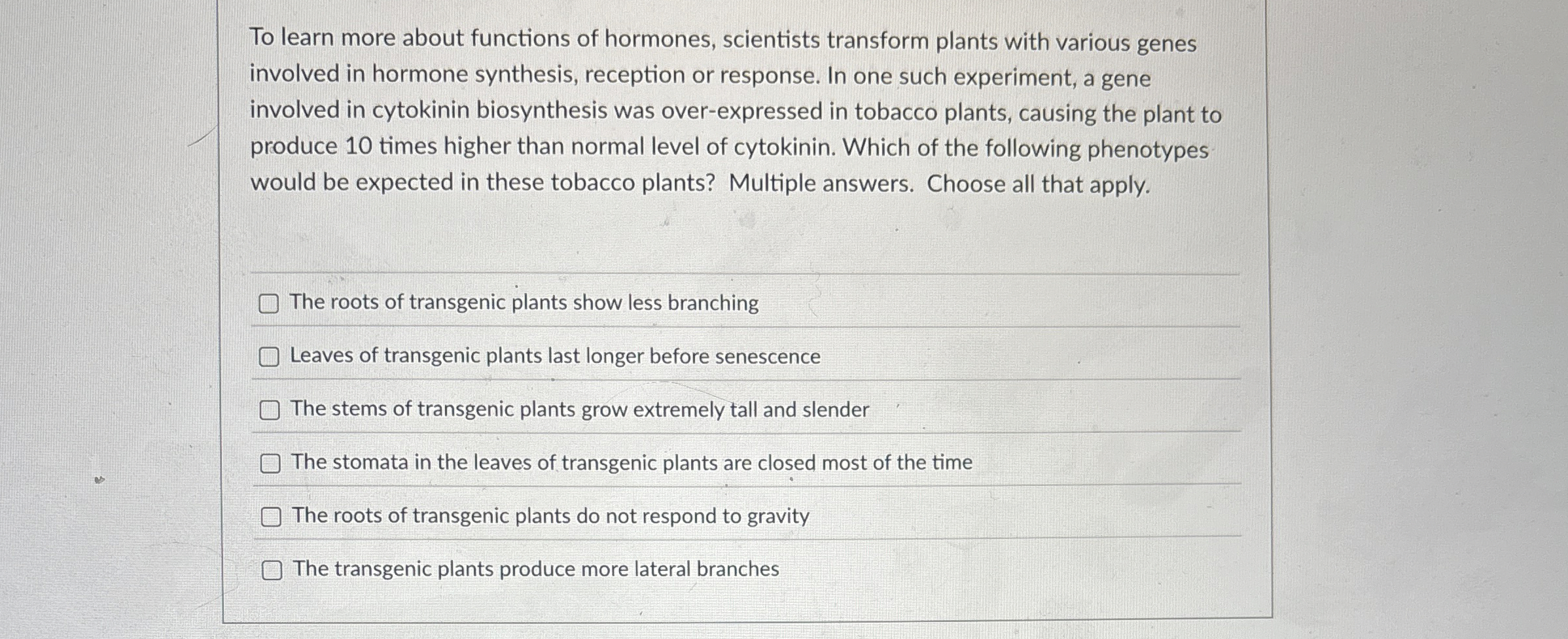 To learn more about functions of hormones, scientists transform plants with various genes involved in hormone synthesis, reception or response. In one such experiment, a gene involved in cytokinin biosynthesis was over-expressed in tobacco plants, causing the plant to produce 10 times higher than normal level of cytokinin. Which of the following phenotypes would be expected in these tobacco plants? Multiple answers. Choose all that apply.

The roots of transgenic plants show less branching

Leaves of transgenic plants last longer before senescence

The stems of transgenic plants grow extremely tall and slender

The stomata in the leaves of transgenic plants are closed most of the time

The roots of transgenic plants do not respond to gravity

The transgenic plants produce more lateral branches